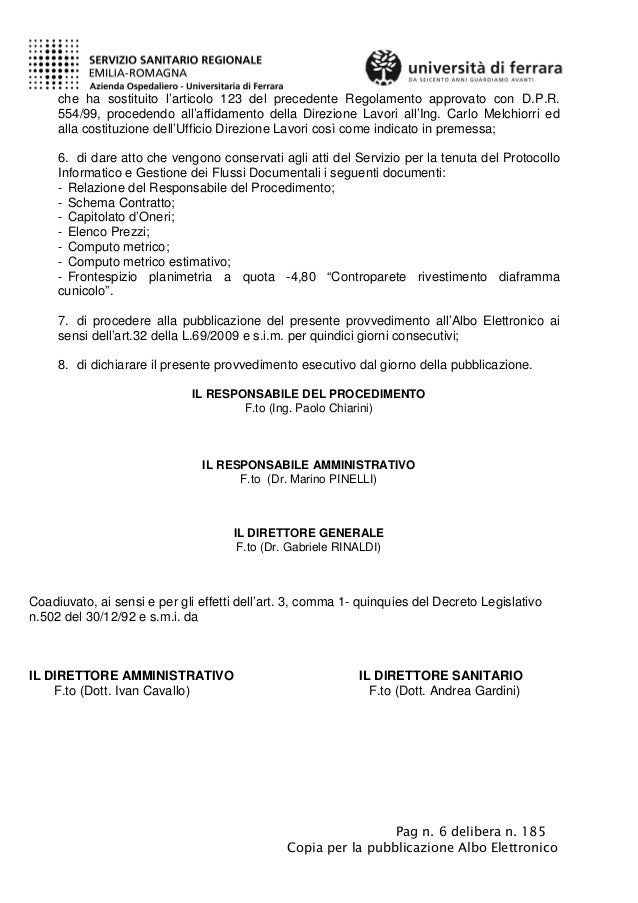 SERVIZIO SANITARIO REGIONALE
EMILIA-ROMAGNA
Azienda Ospedaliero - Universitaria di Ferrara

università di ferrara
DA SEICENTO ANNI GUARDIAMO AVANTI.

che ha sostituito l'articolo 123 del precedente Regolamento approvato con D.P.R. 554/99, procedendo all'affidamento della Direzione Lavori all'Ing. Carlo Melchiorri ed alla costituzione dell'Ufficio Direzione Lavori così come indicato in premessa;

6. di dare atto che vengono conservati agli atti del Servizio per la tenuta del Protocollo Informatico e Gestione dei Flussi Documentali i seguenti documenti:
- Relazione del Responsabile del Procedimento;
- Schema Contratto;
- Capitolato d'Oneri;
- Elenco Prezzi;
- Computo metrico;
- Computo metrico estimativo;
- Frontespizio planimetria a quota -4,80 "Controparete rivestimento diaframma cunicolo".

7. di procedere alla pubblicazione del presente provvedimento all'Albo Elettronico ai sensi dell'art.32 della L.69/2009 e s.i.m. per quindici giorni consecutivi;

8. di dichiarare il presente provvedimento esecutivo dal giorno della pubblicazione.

IL RESPONSABILE DEL PROCEDIMENTO
F.to (Ing. Paolo Chiarini)

IL RESPONSABILE AMMINISTRATIVO
F.to (Dr. Marino PINELLI)

IL DIRETTORE GENERALE
F.to (Dr. Gabriele RINALDI)

Coadiuvato, ai sensi e per gli effetti dell'art. 3, comma 1- quinquies del Decreto Legislativo n.502 del 30/12/92 e s.m.i. da

IL DIRETTORE AMMINISTRATIVO
F.to (Dott. Ivan Cavallo)

IL DIRETTORE SANITARIO
F.to (Dott. Andrea Gardini)

Pag n. 6 delibera n. 185
Copia per la pubblicazione Albo Elettronico